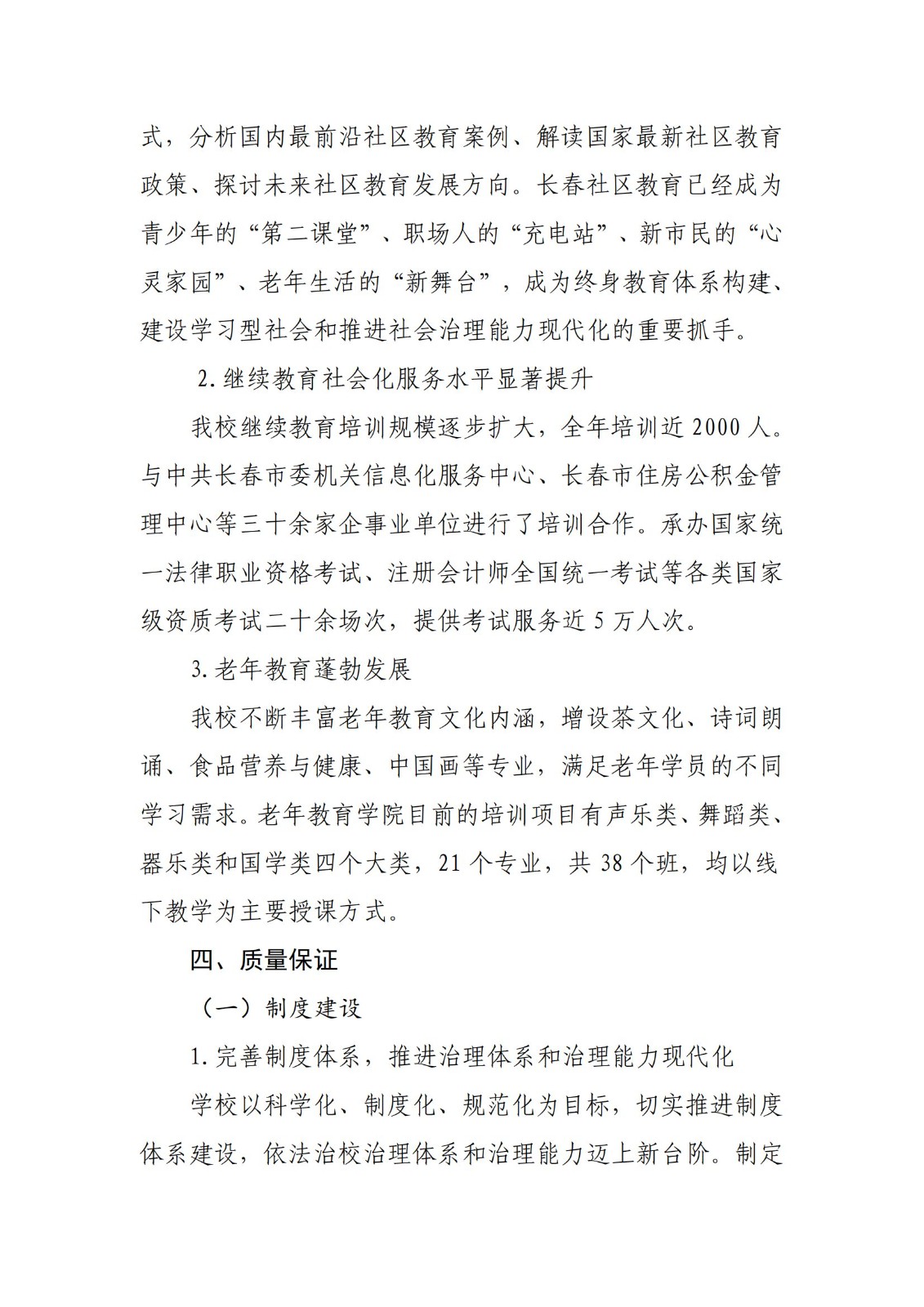 式，分析国内最前沿社区教育案例、解读国家最新社区教育政策、探讨未来社区教育发展方向。长春社区教育已经成为青少年的“第二课堂”、职场人的“充电站”、新市民的“心灵家园”、老年生活的“新舞台”，成为终身教育体系构建、建设学习型社会和推进社会治理能力现代化的重要抓手。

2. 继续教育社会化服务水平显著提升

我校继续教育培训规模逐步扩大，全年培训近 2000 人。与中共长春市委机关信息化服务中心、长春市住房公积金管理中心等三十余家企事业单位进行了培训合作。承办国家统一法律职业资格考试、注册会计师全国统一考试等各类国家级资质考试二十余场次，提供考试服务近 5 万人次。

3. 老年教育蓬勃发展

我校不断丰富老年教育文化内涵，增设茶文化、诗词朗诵、食品营养与健康、中国画等专业，满足老年学员的不同学习需求。老年教育学院目前的培训项目有声乐类、舞蹈类、器乐类和国学类四个大类，21 个专业，共 38 个班，均以线下教学为主要授课方式。

四、质量保证

（一）制度建设

1. 完善制度体系，推进治理体系和治理能力现代化

学校以科学化、制度化、规范化为目标，切实推进制度体系建设，依法治校治理体系和治理能力迈上新台阶。制定